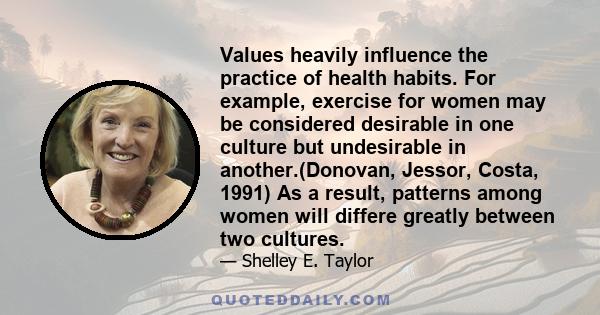 Values heavily influence the practice of health habits. For example, exercise for women may be considered desirable in one culture but undesirable in another.(Donovan, Jessor, Costa, 1991) As a result, patterns among women will differe greatly between two cultures.

— Shelley E. Taylor

QUOTEDDAILY.COM